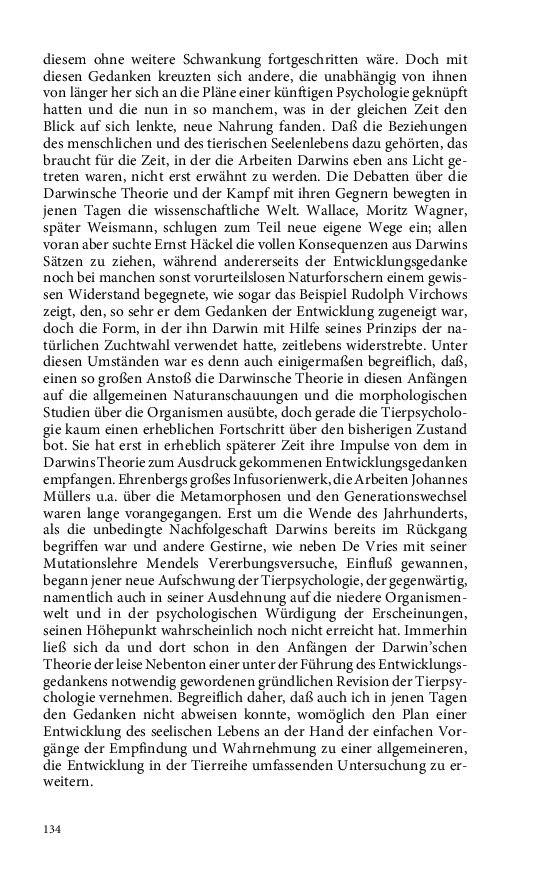 diesem ohne weitere Schwankung fortgeschritten wäre. Doch mit diesen Gedanken kreuzten sich andere, die unabhängig von ihnen von länger her sich an die Pläne einer künftigen Psychologie geknüpft hatten und die nun in so manchem, was in der gleichen Zeit den Blick auf sich lenkte, neue Nahrung fanden. Daß die Beziehungen des menschlichen und des tierischen Seelenlebens dazu gehörten, das braucht für die Zeit, in der die Arbeiten Darwins eben ans Licht getreten waren, nicht erst erwähnt zu werden. Die Debatten über die Darwinsche Theorie und der Kampf mit ihren Gegnern bewegten in jenen Tagen die wissenschaftliche Welt. Wallace, Moritz Wagner, später Weismann, schlugen zum Teil neue eigene Wege ein; allen voran aber suchte Ernst Häckel die vollen Konsequenzen aus Darwins Sätzen zu ziehen, während andererseits der Entwicklungsgedanke noch bei manchen sonst vorurteilslosen Naturforschern einem gewissen Widerstand begegnete, wie sogar das Beispiel Rudolph Virchows zeigt, den, so sehr er dem Gedanken der Entwicklung zugeneigt war, doch die Form, in der ihn Darwin mit Hilfe seines Prinzips der natürlichen Zuchtwahl verwendet hatte, zeitlebens widerstrebte. Unter diesen Umständen war es denn auch einigermaßen begreiflich, daß, einen so großen Anstoß die Darwinsche Theorie in diesen Anfängen auf die allgemeinen Naturanschauungen und die morphologischen Studien über die Organismen ausübte, doch gerade die Tierpsychologie kaum einen erheblichen Fortschritt über den bisherigen Zustand bot. Sie hat erst in erheblich späterer Zeit ihre Impulse von dem in Darwins Theorie zum Ausdruck gekommenen Entwicklungsgedanken empfangen. Ehrenbergs großes Infusorienwerk, die Arbeiten Johannes Müllers u.a. über die Metamorphosen und den Generationswechsel waren lange vorangegangen. Erst um die Wende des Jahrhunderts, als die unbedingte Nachfolgeschaft Darwins bereits im Rückgang begriffen war und andere Gestirne, wie neben De Vries mit seiner Mutationslehre Mendels Vererbungsversuche, Einfluß gewannen, begann jener neue Aufschwung der Tierpsychologie, der gegenwärtig, namentlich auch in seiner Ausdehnung auf die niedere Organismenwelt und in der psychologischen Würdigung der Erscheinungen, seinen Höhepunkt wahrscheinlich noch nicht erreicht hat. Immerhin ließ sich da und dort schon in den Anfängen der Darwin'schen Theorie der leise Nebenton einer unter der Führung des Entwicklungsgedankens notwendig gewordenen gründlichen Revision der Tierpsychologie vernehmen. Begreiflich daher, daß auch ich in jenen Tagen den Gedanken nicht abweisen konnte, womöglich den Plan einer Entwicklung des seelischen Lebens an der Hand der einfachen Vorgänge der Empfindung und Wahrnehmung zu einer allgemeineren, die Entwicklung in der Tierreihe umfassenden Untersuchung zu erweitern.

134